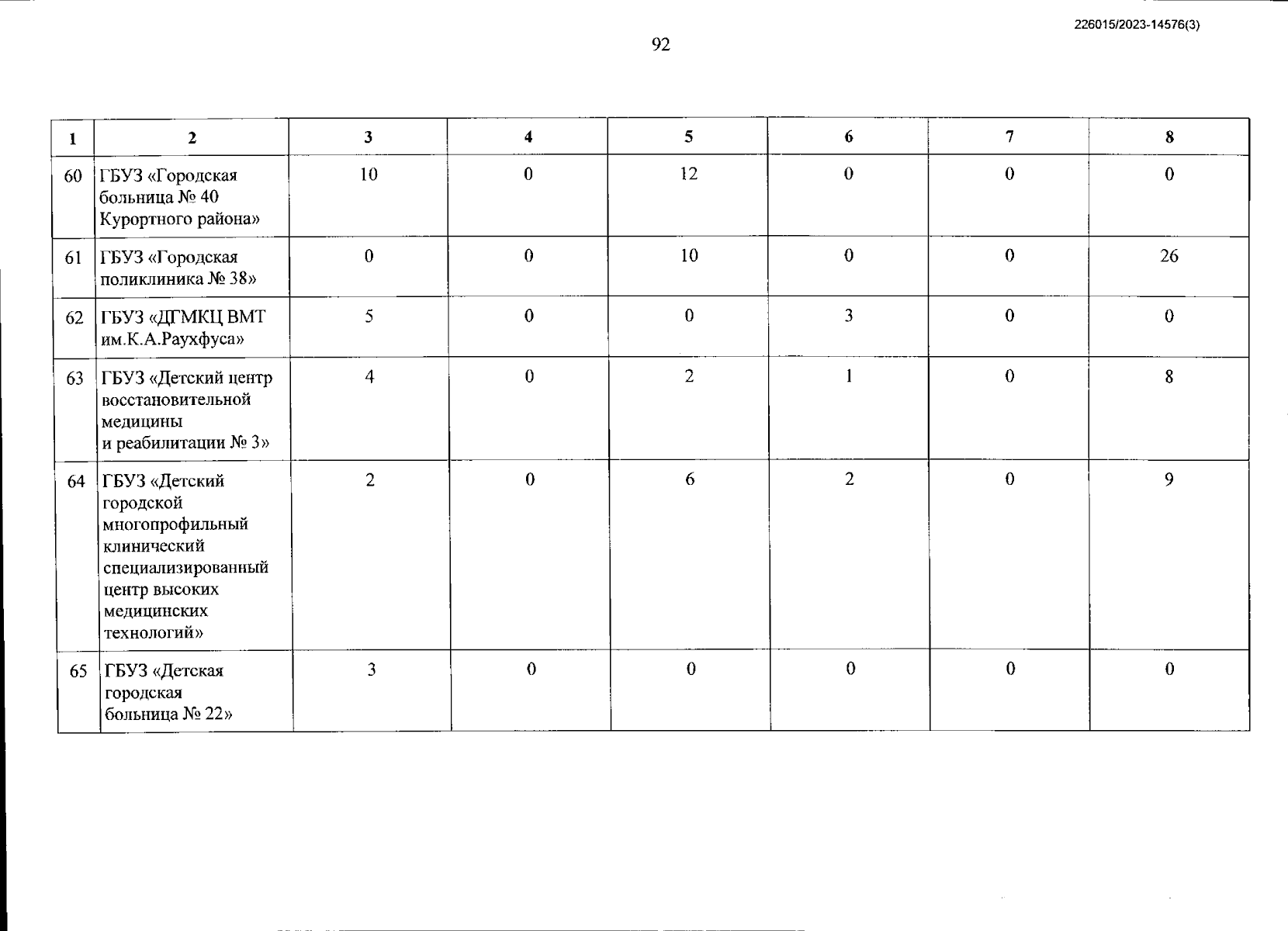 226015/2023-14576(3)

92

| 1 | 2 | 3 | 4 | 5 | 6 | 7 | 8 |
|---|---|---|---|---|---|---|---|
| 60 | ГБУЗ «Городская больница № 40 Курортного района» | 10 | 0 | 12 | 0 | 0 | 0 |
| 61 | ГБУЗ «Городская поликлиника № 38» | 0 | 0 | 10 | 0 | 0 | 26 |
| 62 | ГБУЗ «ДГМКЦ ВМТ им.К.А.Раухфуса» | 5 | 0 | 0 | 3 | 0 | 0 |
| 63 | ГБУЗ «Детский центр восстановительной медицины и реабилитации № 3» | 4 | 0 | 2 | 1 | 0 | 8 |
| 64 | ГБУЗ «Детский городской многопрофильный клинический специализированный центр высоких медицинских технологий» | 2 | 0 | 6 | 2 | 0 | 9 |
| 65 | ГБУЗ «Детская городская больница № 22» | 3 | 0 | 0 | 0 | 0 | 0 |